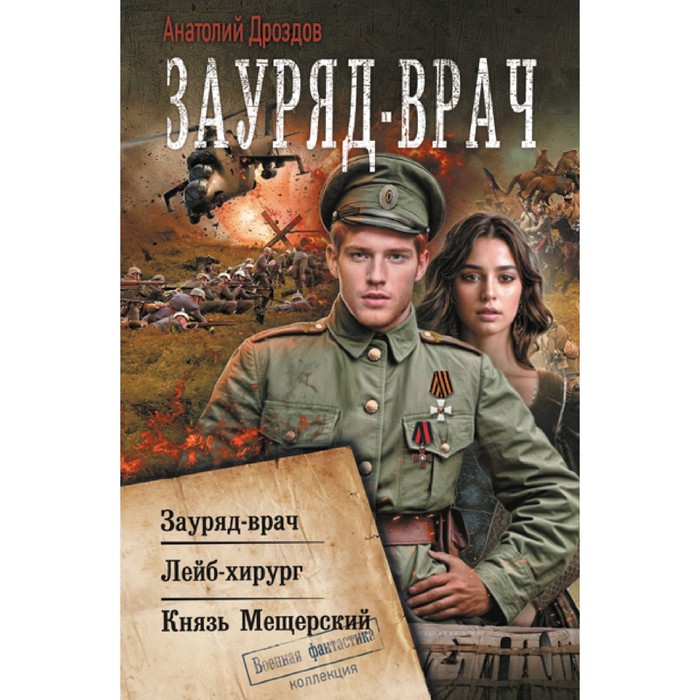 Анатолий Дроздов

ЗАУРЯД-ВРАЧ

Зауряд-врач

Лейб-хирург

Князь Мещерский

Военная фантастика
коллекция